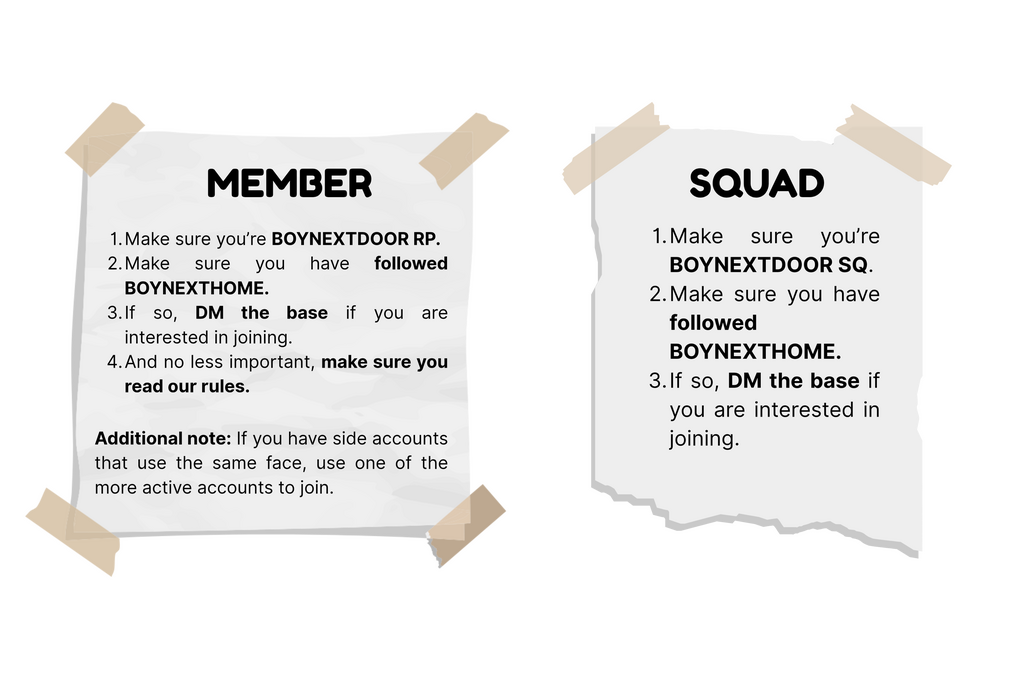 MEMBER

1. Make sure you're BOYNEXTDOOR RP.
2. Make sure you have followed BOYNEXTHOME.
3. If so, DM the base if you are interested in joining.
4. And no less important, make sure you read our rules.

Additional note: If you have side accounts that use the same face, use one of the more active accounts to join.

SQUAD

1. Make sure you're BOYNEXTDOOR SQ.
2. Make sure you have followed BOYNEXTHOME.
3. If so, DM the base if you are interested in joining.